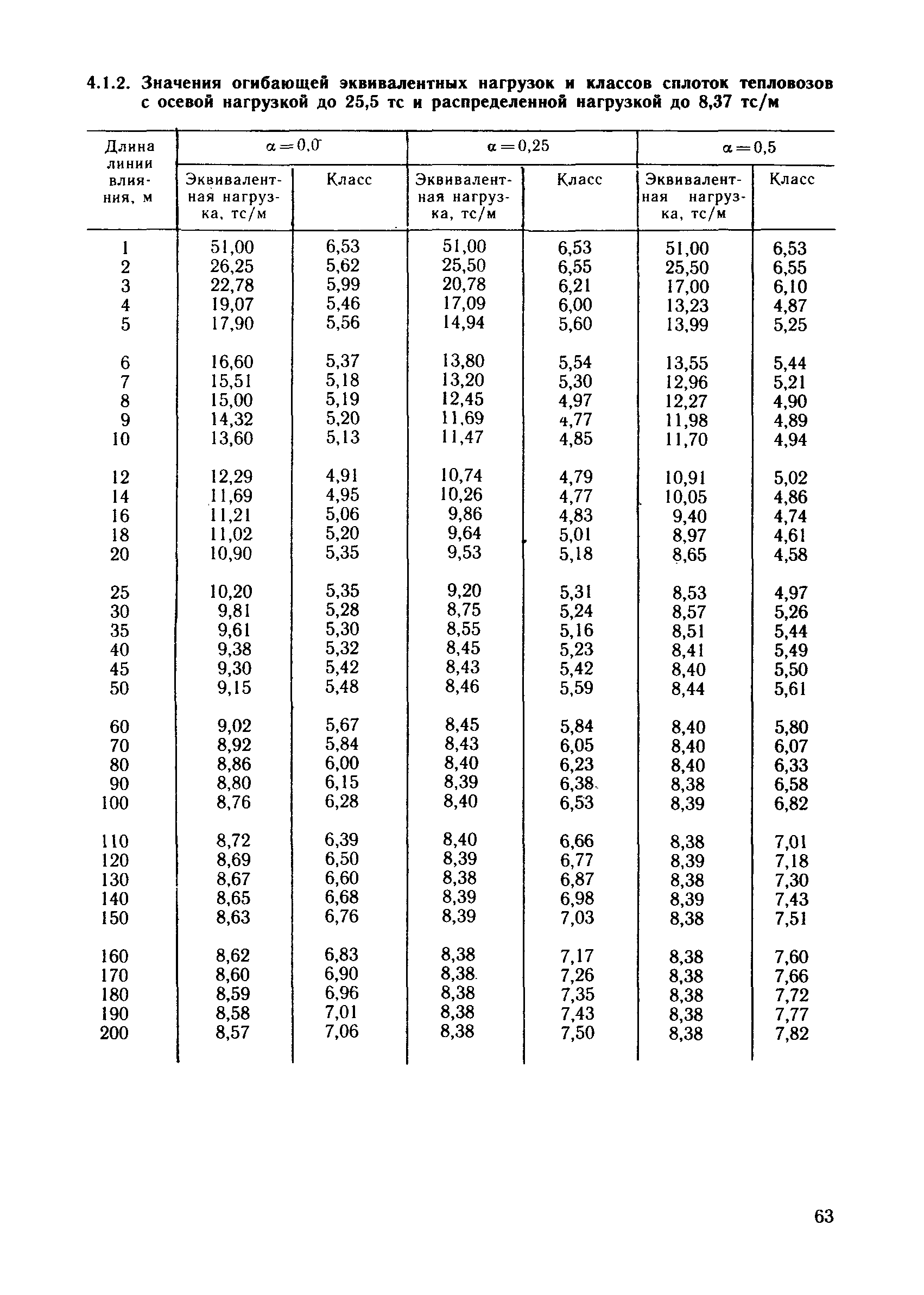 4.1.2. Значения огибающей эквивалентных нагрузок и классов сплоток тепловозов с осевой нагрузкой до 25,5 тс и распределенной нагрузкой до 8,37 тс/м

| Длина линии влияния, м | $\alpha=0,0$ Эквивалентная нагрузка, тс/м | $\alpha=0,0$ Класс | $\alpha=0,25$ Эквивалентная нагрузка, тс/м | $\alpha=0,25$ Класс | $\alpha=0,5$ Эквивалентная нагрузка, тс/м | $\alpha=0,5$ Класс |
|---|---|---|---|---|---|---|
| 1 | 51,00 | 6,53 | 51,00 | 6,53 | 51,00 | 6,53 |
| 2 | 26,25 | 5,62 | 25,50 | 6,55 | 25,50 | 6,55 |
| 3 | 22,78 | 5,99 | 20,78 | 6,21 | 17,00 | 6,10 |
| 4 | 19,07 | 5,46 | 17,09 | 6,00 | 13,23 | 4,87 |
| 5 | 17,90 | 5,56 | 14,94 | 5,60 | 13,99 | 5,25 |
| 6 | 16,60 | 5,37 | 13,80 | 5,54 | 13,55 | 5,44 |
| 7 | 15,51 | 5,18 | 13,20 | 5,30 | 12,96 | 5,21 |
| 8 | 15,00 | 5,19 | 12,45 | 4,97 | 12,27 | 4,90 |
| 9 | 14,32 | 5,20 | 11,69 | 4,77 | 11,98 | 4,89 |
| 10 | 13,60 | 5,13 | 11,47 | 4,85 | 11,70 | 4,94 |
| 12 | 12,29 | 4,91 | 10,74 | 4,79 | 10,91 | 5,02 |
| 14 | 11,69 | 4,95 | 10,26 | 4,77 | 10,05 | 4,86 |
| 16 | 11,21 | 5,06 | 9,86 | 4,83 | 9,40 | 4,74 |
| 18 | 11,02 | 5,20 | 9,64 | 5,01 | 8,97 | 4,61 |
| 20 | 10,90 | 5,35 | 9,53 | 5,18 | 8,65 | 4,58 |
| 25 | 10,20 | 5,35 | 9,20 | 5,31 | 8,53 | 4,97 |
| 30 | 9,81 | 5,28 | 8,75 | 5,24 | 8,57 | 5,26 |
| 35 | 9,61 | 5,30 | 8,55 | 5,16 | 8,51 | 5,44 |
| 40 | 9,38 | 5,32 | 8,45 | 5,23 | 8,41 | 5,49 |
| 45 | 9,30 | 5,42 | 8,43 | 5,42 | 8,40 | 5,50 |
| 50 | 9,15 | 5,48 | 8,46 | 5,59 | 8,44 | 5,61 |
| 60 | 9,02 | 5,67 | 8,45 | 5,84 | 8,40 | 5,80 |
| 70 | 8,92 | 5,84 | 8,43 | 6,05 | 8,40 | 6,07 |
| 80 | 8,86 | 6,00 | 8,40 | 6,23 | 8,40 | 6,33 |
| 90 | 8,80 | 6,15 | 8,39 | 6,38 | 8,38 | 6,58 |
| 100 | 8,76 | 6,28 | 8,40 | 6,53 | 8,39 | 6,82 |
| 110 | 8,72 | 6,39 | 8,40 | 6,66 | 8,38 | 7,01 |
| 120 | 8,69 | 6,50 | 8,39 | 6,77 | 8,39 | 7,18 |
| 130 | 8,67 | 6,60 | 8,38 | 6,87 | 8,38 | 7,30 |
| 140 | 8,65 | 6,68 | 8,39 | 6,98 | 8,39 | 7,43 |
| 150 | 8,63 | 6,76 | 8,39 | 7,03 | 8,38 | 7,51 |
| 160 | 8,62 | 6,83 | 8,38 | 7,17 | 8,38 | 7,60 |
| 170 | 8,60 | 6,90 | 8,38 | 7,26 | 8,38 | 7,66 |
| 180 | 8,59 | 6,96 | 8,38 | 7,35 | 8,38 | 7,72 |
| 190 | 8,58 | 7,01 | 8,38 | 7,43 | 8,38 | 7,77 |
| 200 | 8,57 | 7,06 | 8,38 | 7,50 | 8,38 | 7,82 |

63